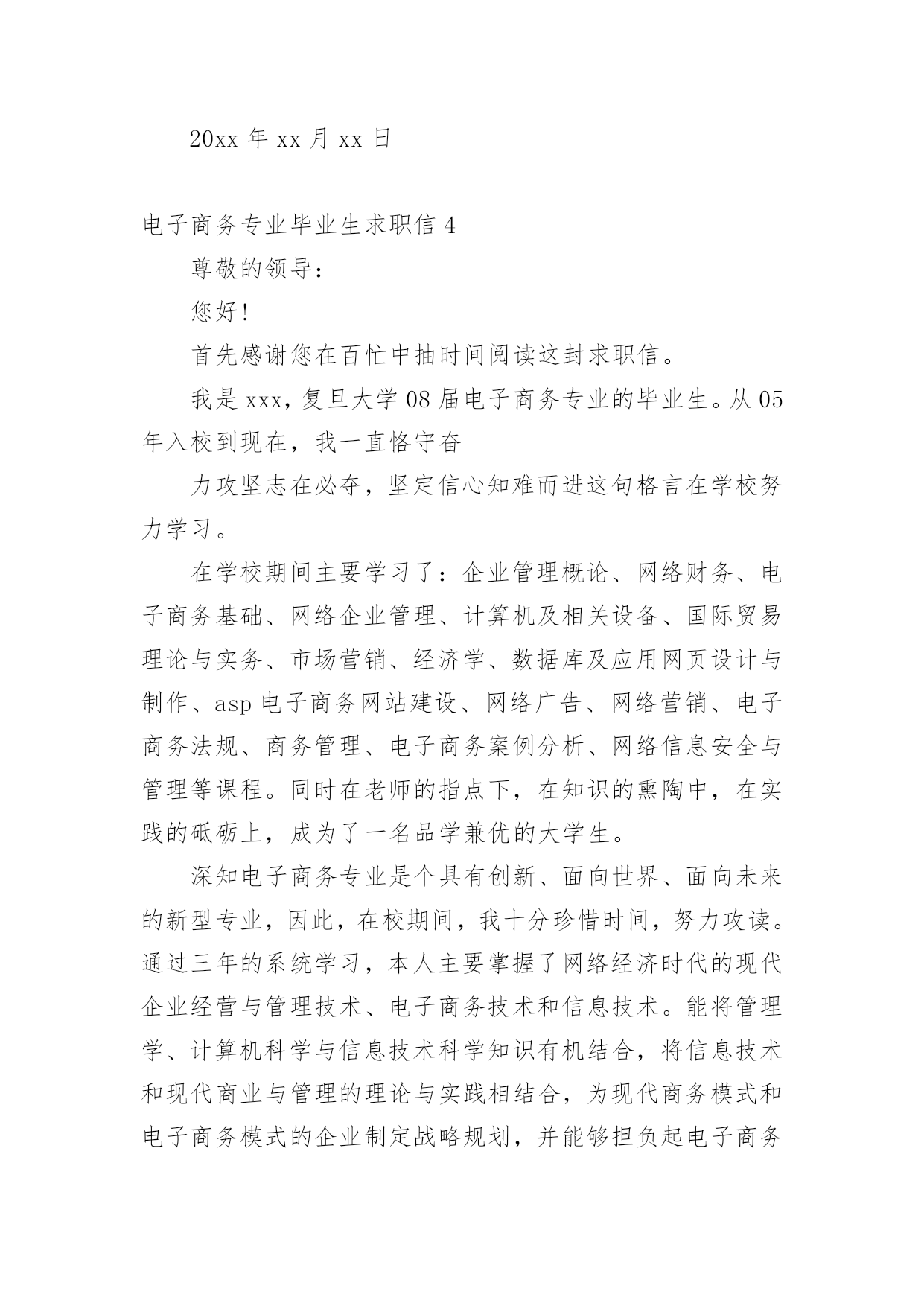 20xx 年 xx 月 xx 日

电子商务专业毕业生求职信 4

尊敬的领导：

您好!

首先感谢您在百忙中抽时间阅读这封求职信。

我是 xxx，复旦大学 08 届电子商务专业的毕业生。从 05 年入校到现在，我一直恪守奋

力攻坚志在必夺，坚定信心知难而进这句格言在学校努力学习。

在学校期间主要学习了：企业管理概论、网络财务、电子商务基础、网络企业管理、计算机及相关设备、国际贸易理论与实务、市场营销、经济学、数据库及应用网页设计与制作、asp 电子商务网站建设、网络广告、网络营销、电子商务法规、商务管理、电子商务案例分析、网络信息安全与管理等课程。同时在老师的指点下，在知识的熏陶中，在实践的砥砺上，成为了一名品学兼优的大学生。

深知电子商务专业是个具有创新、面向世界、面向未来的新型专业，因此，在校期间，我十分珍惜时间，努力攻读。通过三年的系统学习，本人主要掌握了网络经济时代的现代企业经营与管理技术、电子商务技术和信息技术。能将管理学、计算机科学与信息技术科学知识有机结合，将信息技术和现代商业与管理的理论与实践相结合，为现代商务模式和电子商务模式的企业制定战略规划，并能够担负起电子商务